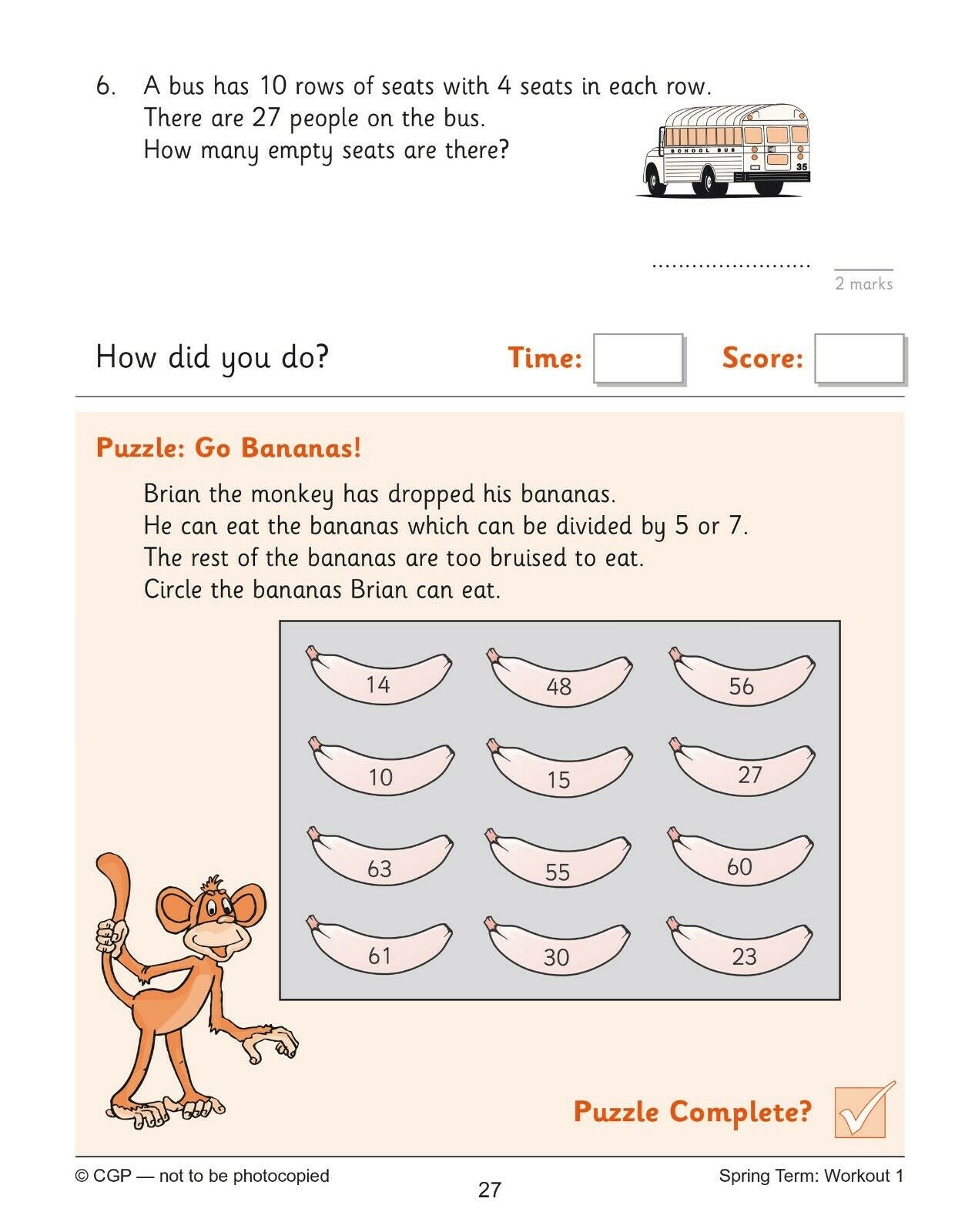 6. A bus has 10 rows of seats with 4 seats in each row.
There are 27 people on the bus.
How many empty seats are there?

SCHOOL BUS 35

........................

2 marks

How did you do? Time: Score:

Puzzle: Go Bananas!

Brian the monkey has dropped his bananas.
He can eat the bananas which can be divided by 5 or 7.
The rest of the bananas are too bruised to eat.
Circle the bananas Brian can eat.

14 48 56
10 15 27
63 55 60
61 30 23

Puzzle Complete?

© CGP — not to be photocopied

27

Spring Term: Workout 1